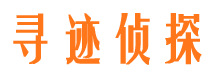 寻迹侦探